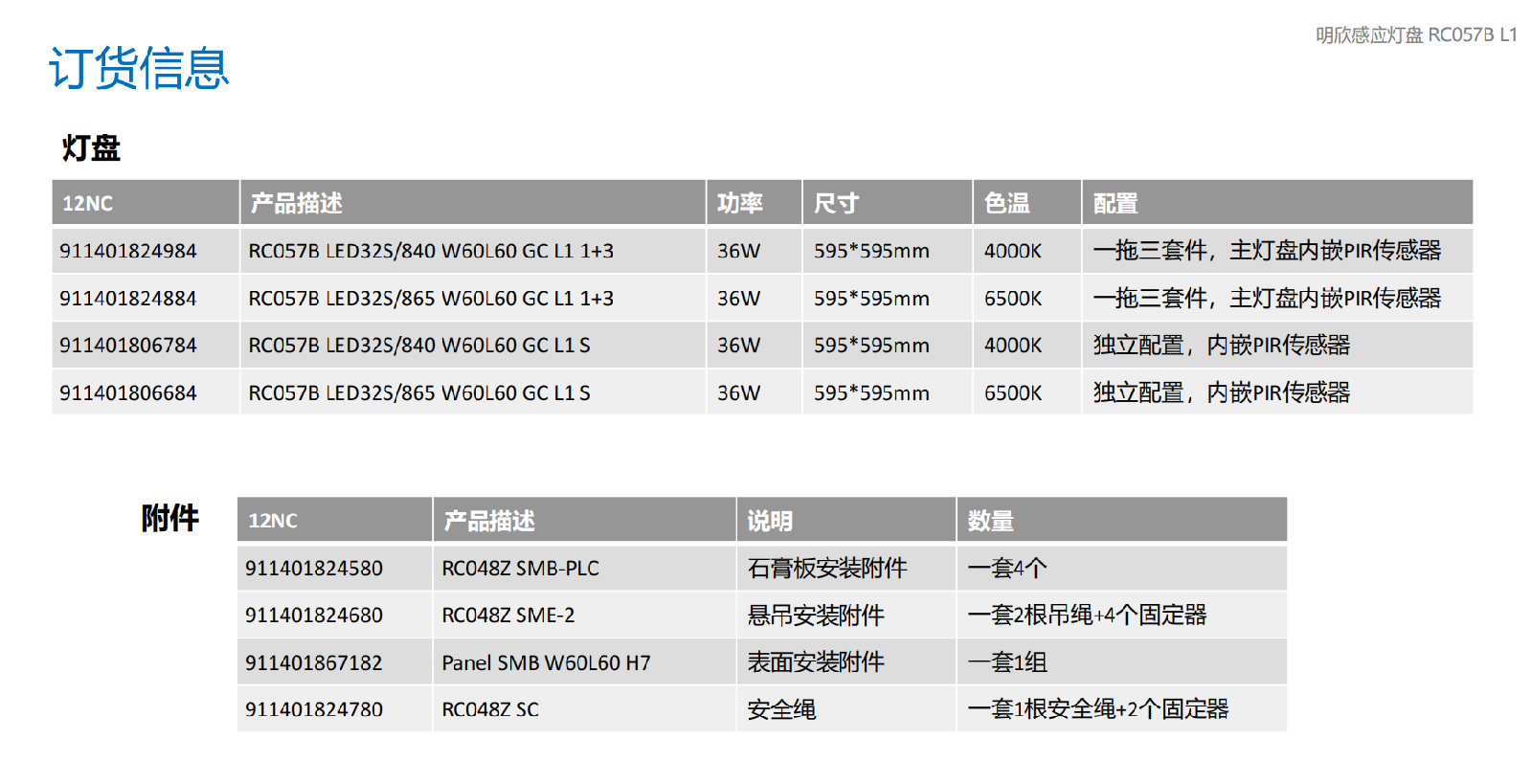 明欣感应灯盘 RC057B L1

订货信息

灯盘

| 12NC | 产品描述 | 功率 | 尺寸 | 色温 | 配置 |
|---|---|---|---|---|---|
| 911401824984 | RC057B LED32S/840 W60L60 GC L1 1+3 | 36W | 595*595mm | 4000K | 一拖三套件，主灯盘内嵌PIR传感器 |
| 911401824884 | RC057B LED32S/865 W60L60 GC L1 1+3 | 36W | 595*595mm | 6500K | 一拖三套件，主灯盘内嵌PIR传感器 |
| 911401806784 | RC057B LED32S/840 W60L60 GC L1 S | 36W | 595*595mm | 4000K | 独立配置，内嵌PIR传感器 |
| 911401806684 | RC057B LED32S/865 W60L60 GC L1 S | 36W | 595*595mm | 6500K | 独立配置，内嵌PIR传感器 |

附件

| 12NC | 产品描述 | 说明 | 数量 |
|---|---|---|---|
| 911401824580 | RC048Z SMB-PLC | 石膏板安装附件 | 一套4个 |
| 911401824680 | RC048Z SME-2 | 悬吊安装附件 | 一套2根吊绳+4个固定器 |
| 911401867182 | Panel SMB W60L60 H7 | 表面安装附件 | 一套1组 |
| 911401824780 | RC048Z SC | 安全绳 | 一套1根安全绳+2个固定器 |